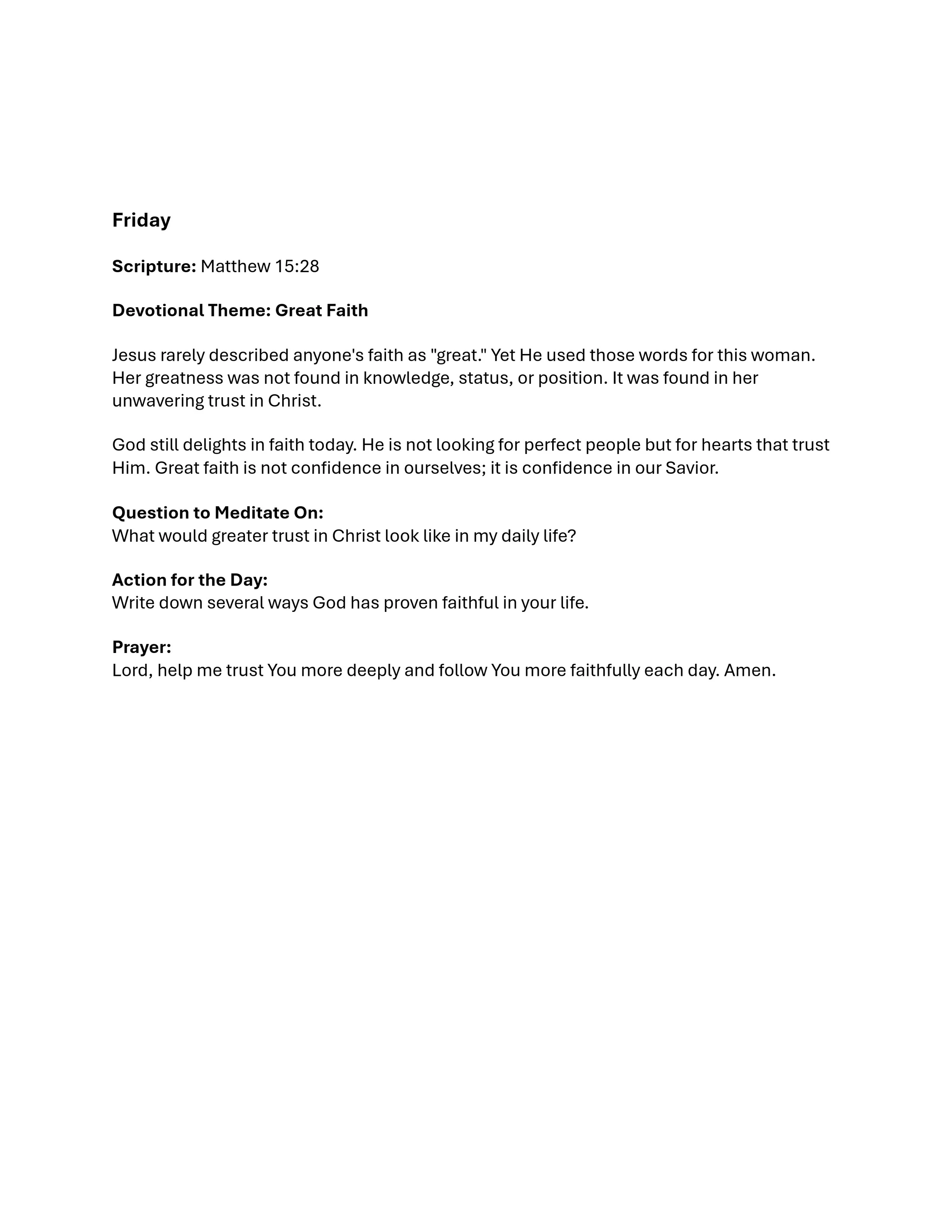 Friday

Scripture: Matthew 15:28

Devotional Theme: Great Faith

Jesus rarely described anyone's faith as "great." Yet He used those words for this woman. Her greatness was not found in knowledge, status, or position. It was found in her unwavering trust in Christ.

God still delights in faith today. He is not looking for perfect people but for hearts that trust Him. Great faith is not confidence in ourselves; it is confidence in our Savior.

Question to Meditate On:
What would greater trust in Christ look like in my daily life?

Action for the Day:
Write down several ways God has proven faithful in your life.

Prayer:
Lord, help me trust You more deeply and follow You more faithfully each day. Amen.